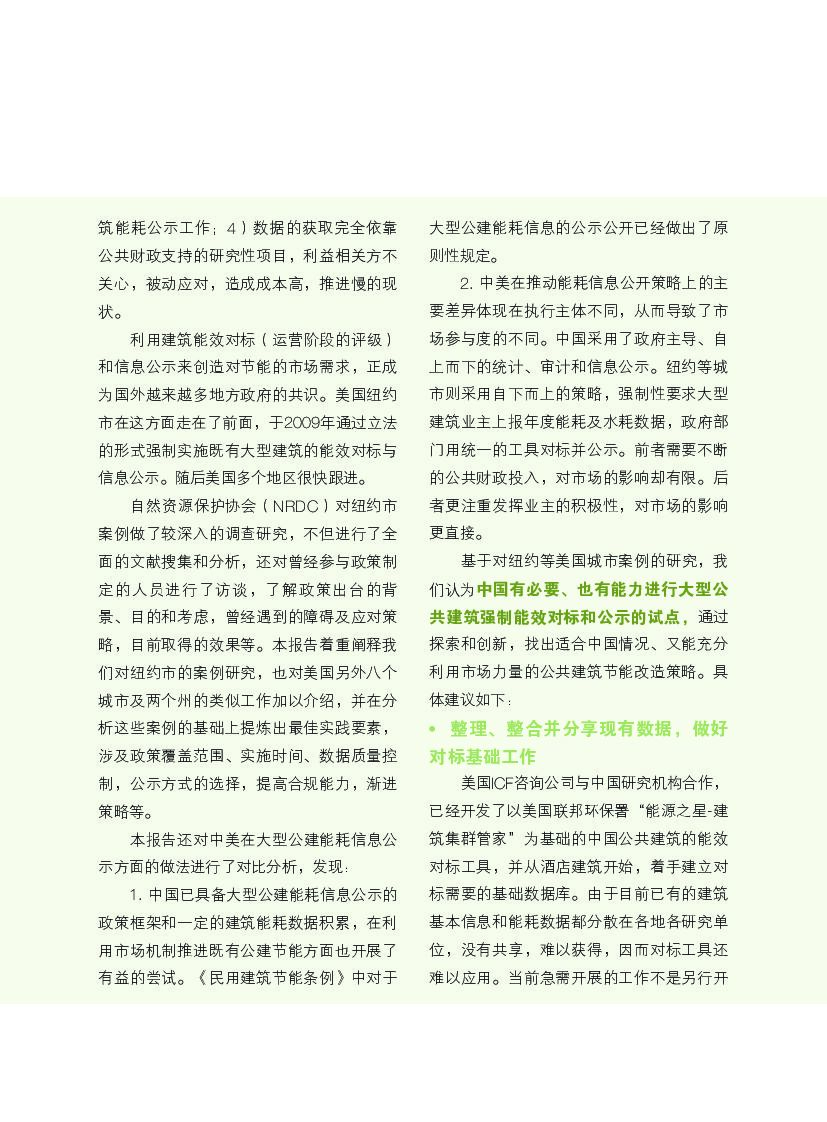 筑能耗公示工作；4）数据的获取完全依靠公共财政支持的研究性项目，利益相关方不关心，被动应对，造成成本高，推进慢的现状。

利用建筑能效对标（运营阶段的评级）和信息公示来创造对节能的市场需求，正成为国外越来越多地方政府的共识。美国纽约市在这方面走在了前面，于2009年通过立法的形式强制实施既有大型建筑的能效对标与信息公示。随后美国多个地区很快跟进。

自然资源保护协会（NRDC）对纽约市案例做了较深入的调查研究，不但进行了全面的文献搜集和分析，还对曾经参与政策制定的人员进行了访谈，了解政策出台的背景、目的和考虑，曾经遇到的障碍及应对策略，目前取得的效果等。本报告着重阐释我们对纽约市的案例研究，也对美国另外八个城市及两个州的类似工作加以介绍，并在分析这些案例的基础上提炼出最佳实践要素，涉及政策覆盖范围、实施时间、数据质量控制，公示方式的选择，提高合规能力，渐进策略等。

本报告还对中美在大型公建能耗信息公示方面的做法进行了对比分析，发现：

1. 中国已具备大型公建能耗信息公示的政策框架和一定的建筑能耗数据积累，在利用市场机制推进既有公建节能方面也开展了有益的尝试。《民用建筑节能条例》中对于大型公建能耗信息的公示公开已经做出了原则性规定。

2. 中美在推动能耗信息公开策略上的主要差异体现在执行主体不同，从而导致了市场参与度的不同。中国采用了政府主导、自上而下的统计、审计和信息公示。纽约等城市则采用自下而上的策略，强制性要求大型建筑业主上报年度能耗及水耗数据，政府部门用统一的工具对标并公示。前者需要不断的公共财政投入，对市场的影响却有限。后者更注重发挥业主的积极性，对市场的影响更直接。

基于对纽约等美国城市案例的研究，我们认为中国有必要、也有能力进行大型公共建筑强制能效对标和公示的试点，通过探索和创新，找出适合中国情况、又能充分利用市场力量的公共建筑节能改造策略。具体建议如下：

• 整理、整合并分享现有数据，做好对标基础工作

美国ICF咨询公司与中国研究机构合作，已经开发了以美国联邦环保署“能源之星-建筑集群管家”为基础的中国公共建筑的能效对标工具，并从酒店建筑开始，着手建立对标需要的基础数据库。由于目前已有的建筑基本信息和能耗数据都分散在各地各研究单位，没有共享，难以获得，因而对标工具还难以应用。当前急需开展的工作不是另行开